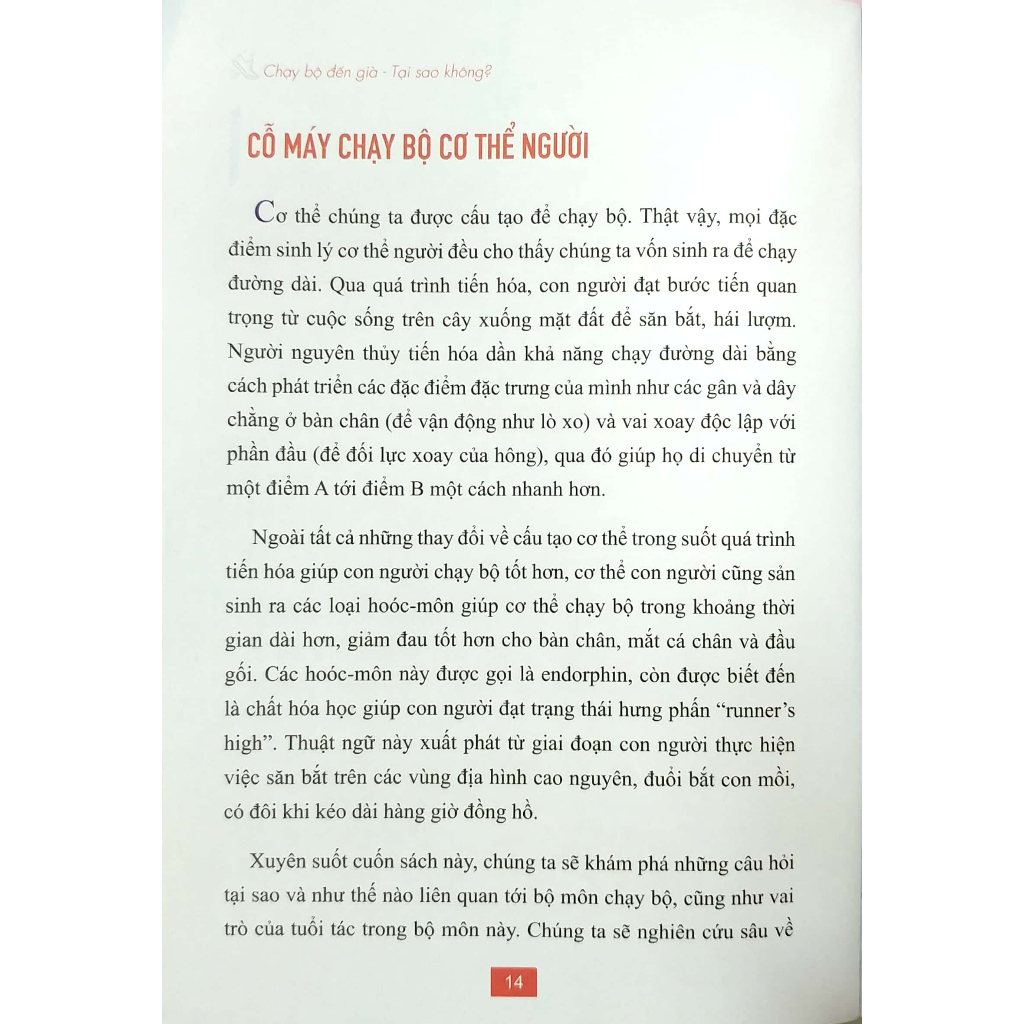 Chạy bộ đến già - Tại sao không?

CỖ MÁY CHẠY BỘ CƠ THỂ NGƯỜI

Cơ thể chúng ta được cấu tạo để chạy bộ. Thật vậy, mọi đặc điểm sinh lý cơ thể người đều cho thấy chúng ta vốn sinh ra để chạy đường dài. Qua quá trình tiến hóa, con người đạt bước tiến quan trọng từ cuộc sống trên cây xuống mặt đất để săn bắt, hái lượm. Người nguyên thủy tiến hóa dần khả năng chạy đường dài bằng cách phát triển các đặc điểm đặc trưng của mình như các gân và dây chằng ở bàn chân (để vận động như lò xo) và vai xoay độc lập với phần đầu (để đối lực xoay của hông), qua đó giúp họ di chuyển từ một điểm A tới điểm B một cách nhanh hơn.

Ngoài tất cả những thay đổi về cấu tạo cơ thể trong suốt quá trình tiến hóa giúp con người chạy bộ tốt hơn, cơ thể con người cũng sản sinh ra các loại hoóc-môn giúp cơ thể chạy bộ trong khoảng thời gian dài hơn, giảm đau tốt hơn cho bàn chân, mắt cá chân và đầu gối. Các hoóc-môn này được gọi là endorphin, còn được biết đến là chất hóa học giúp con người đạt trạng thái hưng phấn "runner's high". Thuật ngữ này xuất phát từ giai đoạn con người thực hiện việc săn bắt trên các vùng địa hình cao nguyên, đuổi bắt con mồi, có đôi khi kéo dài hàng giờ đồng hồ.

Xuyên suốt cuốn sách này, chúng ta sẽ khám phá những câu hỏi tại sao và như thế nào liên quan tới bộ môn chạy bộ, cũng như vai trò của tuổi tác trong bộ môn này. Chúng ta sẽ nghiên cứu sâu về

14